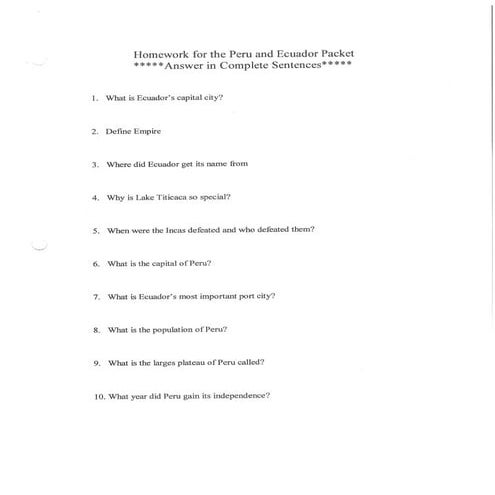 Homework for the Peru and Ecuador Packet
*****Answer in Complete Sentences*****

1. What is Ecuador's capital city?

2. Define Empire

3. Where did Ecuador get its name from

4. Why is Lake Titicaca so special?

5. When were the Incas defeated and who defeated them?

6. What is the capital of Peru?

7. What is Ecuador's most important port city?

8. What is the population of Peru?

9. What is the larges plateau of Peru called?

10. What year did Peru gain its independence?